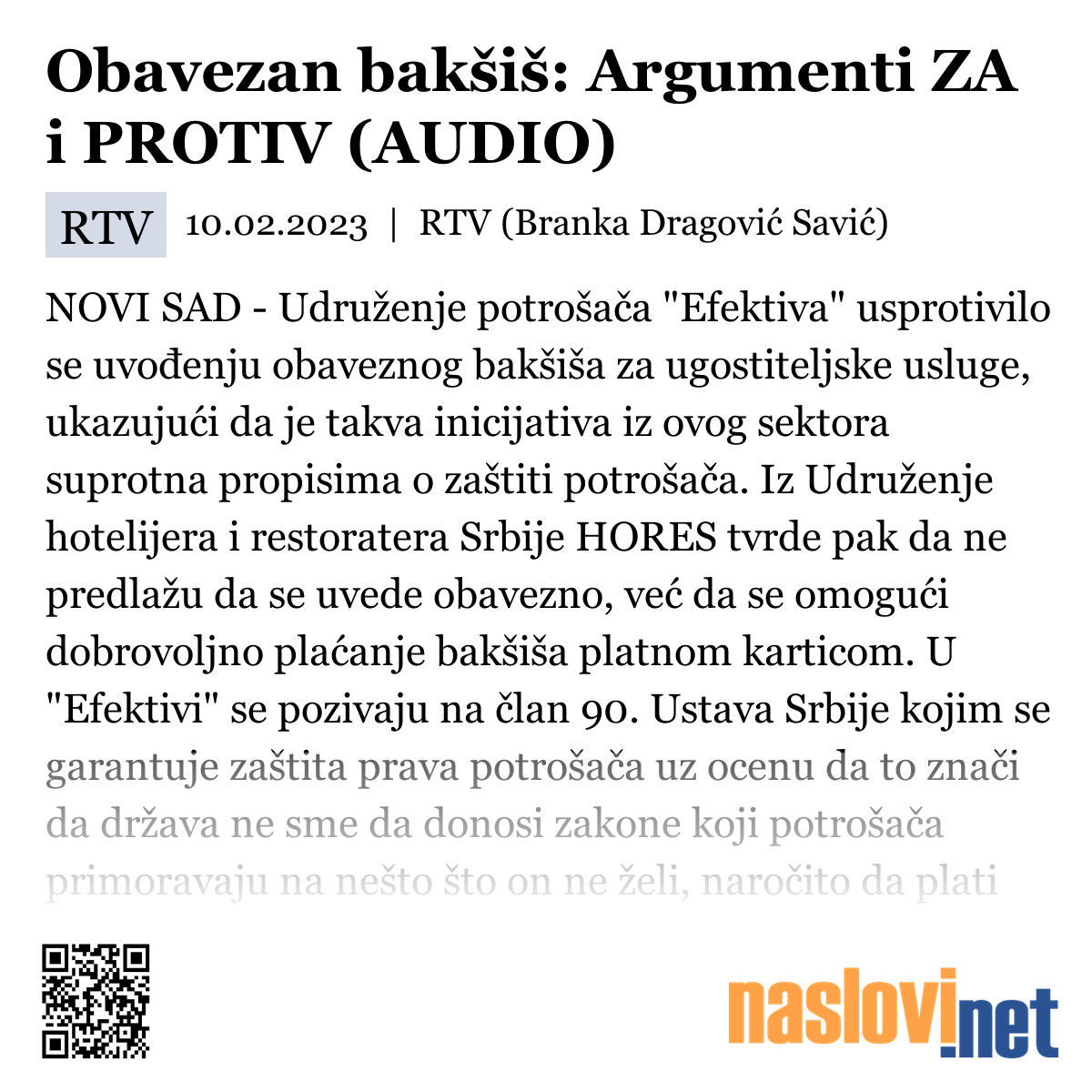 Obavezan bakšiš: Argumenti ZA i PROTIV (AUDIO)

RTV 10.02.2023 | RTV (Branka Dragović Savić)

NOVI SAD - Udruženje potrošača "Efektiva" usprotivilo se uvođenju obaveznog bakšiša za ugostiteljske usluge, ukazujući da je takva inicijativa iz ovog sektora suprotna propisima o zaštiti potrošača. Iz Udruženje hotelijera i restoratera Srbije HORES tvrde pak da ne predlažu da se uvede obavezno, već da se omogući dobrovoljno plaćanje bakšiša platnom karticom. U "Efektivi" se pozivaju na član 90. Ustava Srbije kojim se garantuje zaštita prava potrošača uz ocenu da to znači da država ne sme da donosi zakone koji potrošača primoravaju na nešto što on ne želi, naročito da plati

naslovi.net